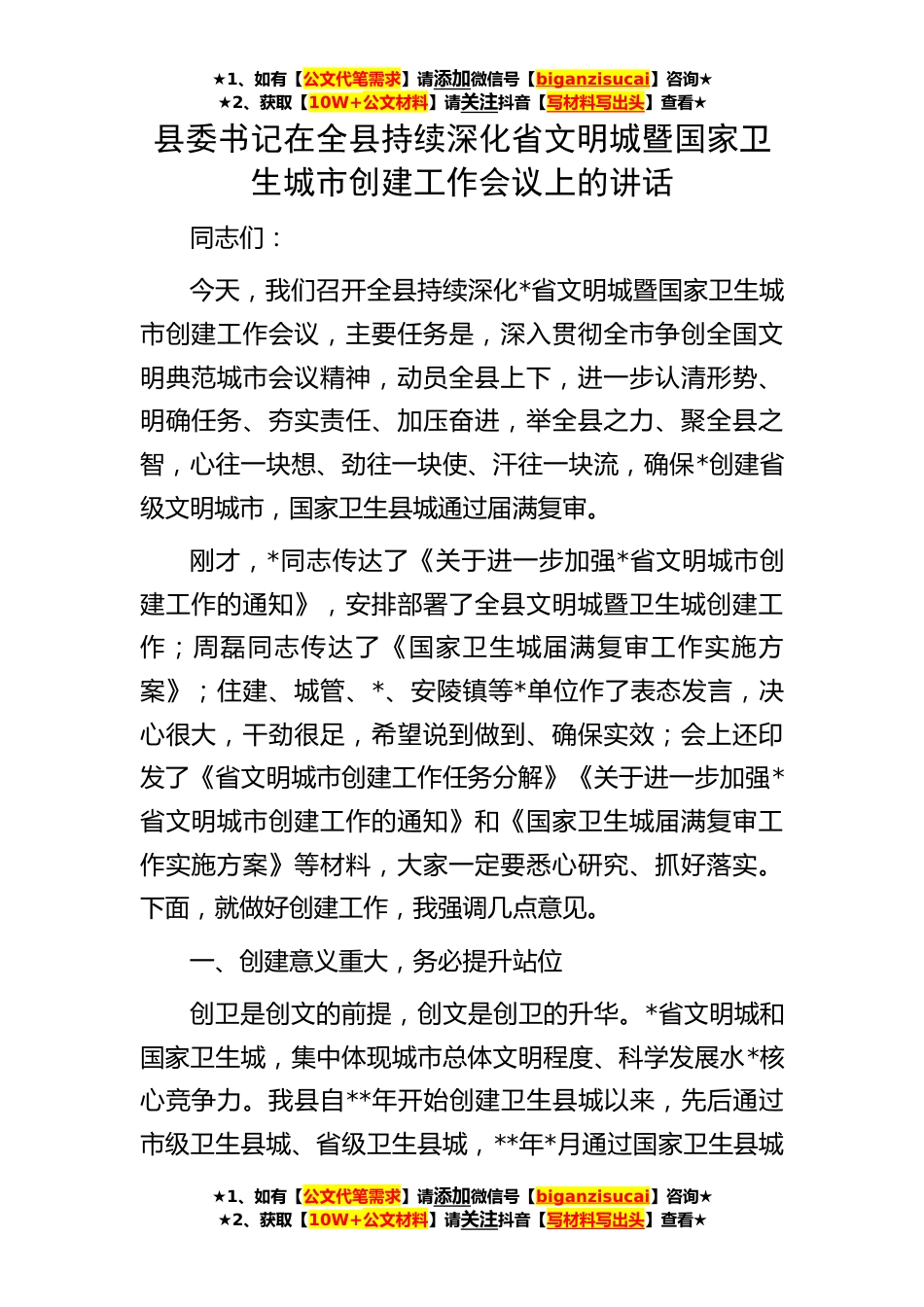 ★1、如有【公文代笔需求】请添加微信号【biganzisucai】咨询★
★2、获取【10W+公文材料】请关注抖音【写材料写出头】查看★

县委书记在全县持续深化省文明城暨国家卫生城市创建工作会议上的讲话

同志们：

今天，我们召开全县持续深化*省文明城暨国家卫生城市创建工作会议，主要任务是，深入贯彻全市争创全国文明典范城市会议精神，动员全县上下，进一步认清形势、明确任务、夯实责任、加压奋进，举全县之力、聚全县之智，心往一块想、劲往一块使、汗往一块流，确保*创建省级文明城市，国家卫生县城通过届满复审。

刚才，*同志传达了《关于进一步加强*省文明城市创建工作的通知》，安排部署了全县文明城暨卫生城创建工作；周磊同志传达了《国家卫生城届满复审工作实施方案》；住建、城管、*、安陵镇等*单位作了表态发言，决心很大，干劲很足，希望说到做到、确保实效；会上还印发了《省文明城市创建工作任务分解》《关于进一步加强*省文明城市创建工作的通知》和《国家卫生城届满复审工作实施方案》等材料，大家一定要悉心研究、抓好落实。下面，就做好创建工作，我强调几点意见。

一、创建意义重大，务必提升站位

创卫是创文的前提，创文是创卫的升华。*省文明城和国家卫生城，集中体现城市总体文明程度、科学发展水*核心竞争力。我县自**年开始创建卫生县城以来，先后通过市级卫生县城、省级卫生县城，**年*月通过国家卫生县城

★1、如有【公文代笔需求】请添加微信号【biganzisucai】咨询★
★2、获取【10W+公文材料】请关注抖音【写材料写出头】查看★